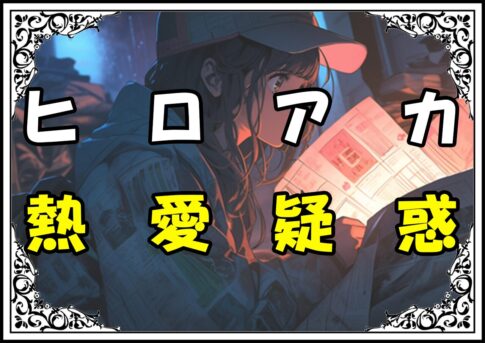 ヒロアカ
熱愛疑惑